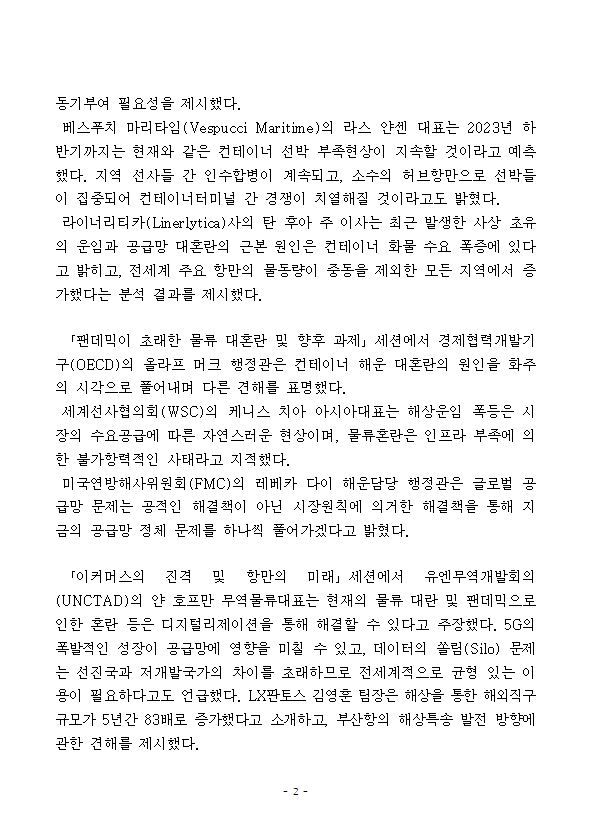 동기부여 필요성을 제시했다.

베스푸치 마리타임(Vespucci Maritime)의 라스 얀센 대표는 2023년 하반기까지는 현재와 같은 컨테이너 선박 부족현상이 지속할 것이라고 예측했다. 지역 선사들 간 인수합병이 계속되고, 소수의 허브항만으로 선박들이 집중되어 컨테이너터미널 간 경쟁이 치열해질 것이라고도 밝혔다.

라이너리티카(Linerlytica)사의 탄 후아 주 이사는 최근 발생한 사상 초유의 운임과 공급망 대혼란의 근본 원인은 컨테이너 화물 수요 폭증에 있다고 밝히고, 전세계 주요 항만의 물동량이 중동을 제외한 모든 지역에서 증가했다는 분석 결과를 제시했다.

「팬데믹이 초래한 물류 대혼란 및 향후 과제」세션에서 경제협력개발기구(OECD)의 올라프 머크 행정관은 컨테이너 해운 대혼란의 원인을 화주의 시각으로 풀어내며 다른 견해를 표명했다.

세계선사협의회(WSC)의 케니스 치아 아시아대표는 해상운임 폭등은 시장의 수요공급에 따른 자연스러운 현상이며, 물류혼란은 인프라 부족에 의한 불가항력적인 사태라고 지적했다.

미국연방해사위원회(FMC)의 레베카 다이 해운담당 행정관은 글로벌 공급망 문제는 공적인 해결책이 아닌 시장원칙에 의거한 해결책을 통해 지금의 공급망 정체 문제를 하나씩 풀어가겠다고 밝혔다.

「이커머스의 진격 및 항만의 미래」세션에서 유엔무역개발회의(UNCTAD)의 얀 호프만 무역물류대표는 현재의 물류 대란 및 팬데믹으로 인한 혼란 등은 디지털리제이션을 통해 해결할 수 있다고 주장했다. 5G의 폭발적인 성장이 공급망에 영향을 미칠 수 있고, 데이터의 쏠림(Silo) 문제는 선진국과 저개발국가의 차이를 초래하므로 전세계적으로 균형 있는 이용이 필요하다고도 언급했다. LX판토스 김영훈 팀장은 해상을 통한 해외직구 규모가 5년간 83배로 증가했다고 소개하고, 부산항의 해상특송 발전 방향에 관한 견해를 제시했다.

- 2 -